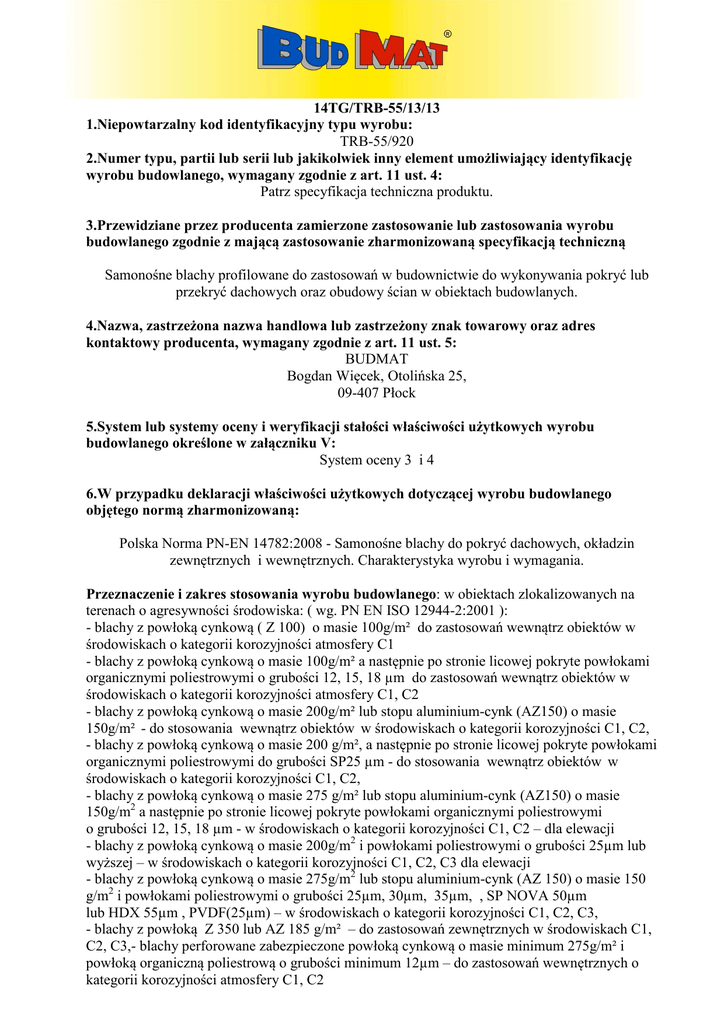 BUD MAT®

14TG/TRB-55/13/13
1.Niepowtarzalny kod identyfikacyjny typu wyrobu:
TRB-55/920
2.Numer typu, partii lub serii lub jakikolwiek inny element umożliwiający identyfikację wyrobu budowlanego, wymagany zgodnie z art. 11 ust. 4:
Patrz specyfikacja techniczna produktu.

3.Przewidziane przez producenta zamierzone zastosowanie lub zastosowania wyrobu budowlanego zgodnie z mającą zastosowanie zharmonizowaną specyfikacją techniczną

Samonośne blachy profilowane do zastosowań w budownictwie do wykonywania pokryć lub przekryć dachowych oraz obudowy ścian w obiektach budowlanych.

4.Nazwa, zastrzeżona nazwa handlowa lub zastrzeżony znak towarowy oraz adres kontaktowy producenta, wymagany zgodnie z art. 11 ust. 5:
BUDMAT
Bogdan Więcek, Otolińska 25,
09-407 Płock

5.System lub systemy oceny i weryfikacji stałości właściwości użytkowych wyrobu budowlanego określone w załączniku V:
System oceny 3 i 4

6.W przypadku deklaracji właściwości użytkowych dotyczącej wyrobu budowlanego objętego normą zharmonizowaną:

Polska Norma PN-EN 14782:2008 - Samonośne blachy do pokryć dachowych, okładzin zewnętrznych i wewnętrznych. Charakterystyka wyrobu i wymagania.

Przeznaczenie i zakres stosowania wyrobu budowlanego: w obiektach zlokalizowanych na terenach o agresywności środowiska: ( wg. PN EN ISO 12944-2:2001 ):
- blachy z powłoką cynkową ( Z 100) o masie 100g/m² do zastosowań wewnątrz obiektów w środowiskach o kategorii korozyjności atmosfery C1
- blachy z powłoką cynkową o masie 100g/m² a następnie po stronie licowej pokryte powłokami organicznymi poliestrowymi o grubości 12, 15, 18 µm do zastosowań wewnątrz obiektów w środowiskach o kategorii korozyjności atmosfery C1, C2
- blachy z powłoką cynkową o masie 200g/m² lub stopu aluminium-cynk (AZ150) o masie 150g/m² - do stosowania wewnątrz obiektów w środowiskach o kategorii korozyjności C1, C2,
- blachy z powłoką cynkową o masie 200 g/m², a następnie po stronie licowej pokryte powłokami organicznymi poliestrowymi do grubości SP25 µm - do stosowania wewnątrz obiektów w środowiskach o kategorii korozyjności C1, C2,
- blachy z powłoką cynkową o masie 275 g/m² lub stopu aluminium-cynk (AZ150) o masie 150g/m$^2$ a następnie po stronie licowej pokryte powłokami organicznymi poliestrowymi o grubości 12, 15, 18 µm - w środowiskach o kategorii korozyjności C1, C2 – dla elewacji
- blachy z powłoką cynkową o masie 200g/m$^2$ i powłokami poliestrowymi o grubości 25µm lub wyższej – w środowiskach o kategorii korozyjności C1, C2, C3 dla elewacji
- blachy z powłoką cynkową o masie 275g/m$^2$ lub stopu aluminium-cynk (AZ 150) o masie 150 g/m$^2$ i powłokami poliestrowymi o grubości 25µm, 30µm, 35µm, , SP NOVA 50µm lub HDX 55µm , PVDF(25µm) – w środowiskach o kategorii korozyjności C1, C2, C3,
- blachy z powłoką Z 350 lub AZ 185 g/m² – do zastosowań zewnętrznych w środowiskach C1, C2, C3,- blachy perforowane zabezpieczone powłoką cynkową o masie minimum 275g/m² i powłoką organiczną poliestrową o grubości minimum 12µm – do zastosowań wewnętrznych o kategorii korozyjności atmosfery C1, C2